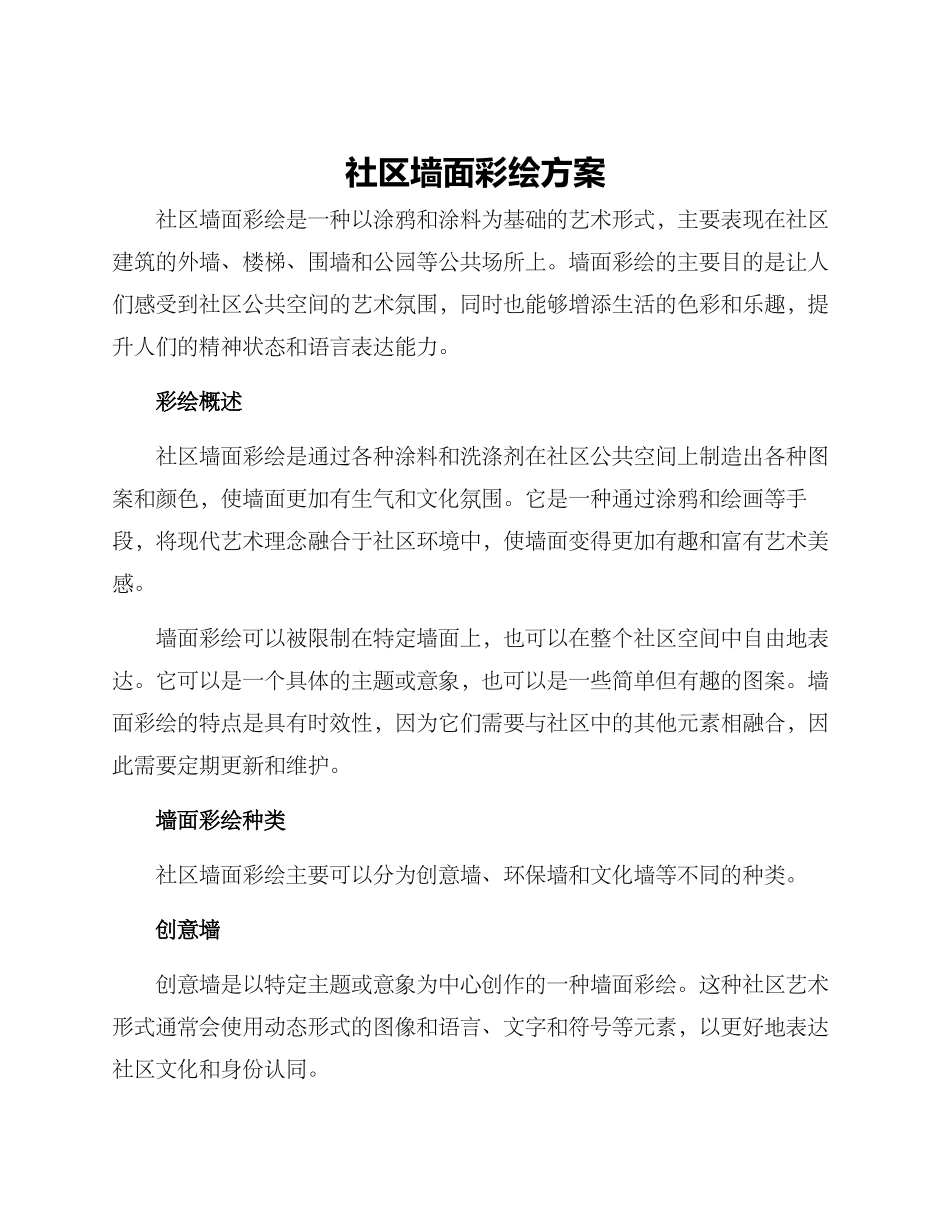 社区墙面彩绘方案

社区墙面彩绘是一种以涂鸦和涂料为基础的艺术形式，主要表现在社区建筑的外墙、楼梯、围墙和公园等公共场所上。墙面彩绘的主要目的是让人们感受到社区公共空间的艺术氛围，同时也能够增添生活的色彩和乐趣，提升人们的精神状态和语言表达能力。

彩绘概述

社区墙面彩绘是通过各种涂料和洗涤剂在社区公共空间上制造出各种图案和颜色，使墙面更加有生气和文化氛围。它是一种通过涂鸦和绘画等手段，将现代艺术理念融合于社区环境中，使墙面变得更加有趣和富有艺术美感。

墙面彩绘可以被限制在特定墙面上，也可以在整个社区空间中自由地表达。它可以是一个具体的主题或意象，也可以是一些简单但有趣的图案。墙面彩绘的特点是具有时效性，因为它们需要与社区中的其他元素相融合，因此需要定期更新和维护。

墙面彩绘种类

社区墙面彩绘主要可以分为创意墙、环保墙和文化墙等不同的种类。

创意墙

创意墙是以特定主题或意象为中心创作的一种墙面彩绘。这种社区艺术形式通常会使用动态形式的图像和语言、文字和符号等元素，以更好地表达社区文化和身份认同。